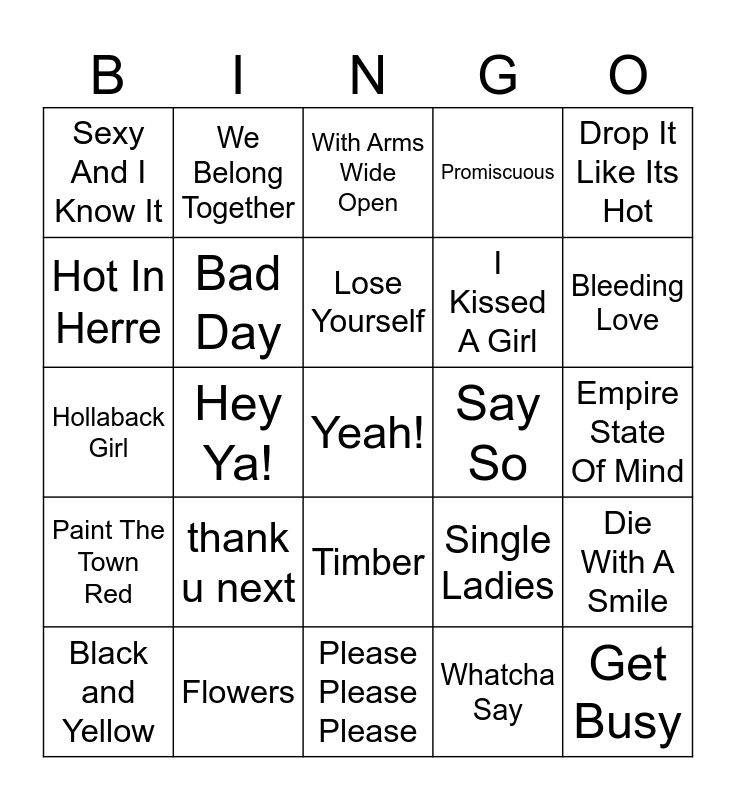 | B | I | N | G | O |
|---|---|---|---|---|
| Sexy And I Know It | We Belong Together | With Arms Wide Open | Promiscuous | Drop It Like Its Hot |
| Hot In Herre | Bad Day | Lose Yourself | I Kissed A Girl | Bleeding Love |
| Hollaback Girl | Hey Ya! | Yeah! | Say So | Empire State Of Mind |
| Paint The Town Red | thank u next | Timber | Single Ladies | Die With A Smile |
| Black and Yellow | Flowers | Please Please Please | Whatcha Say | Get Busy |